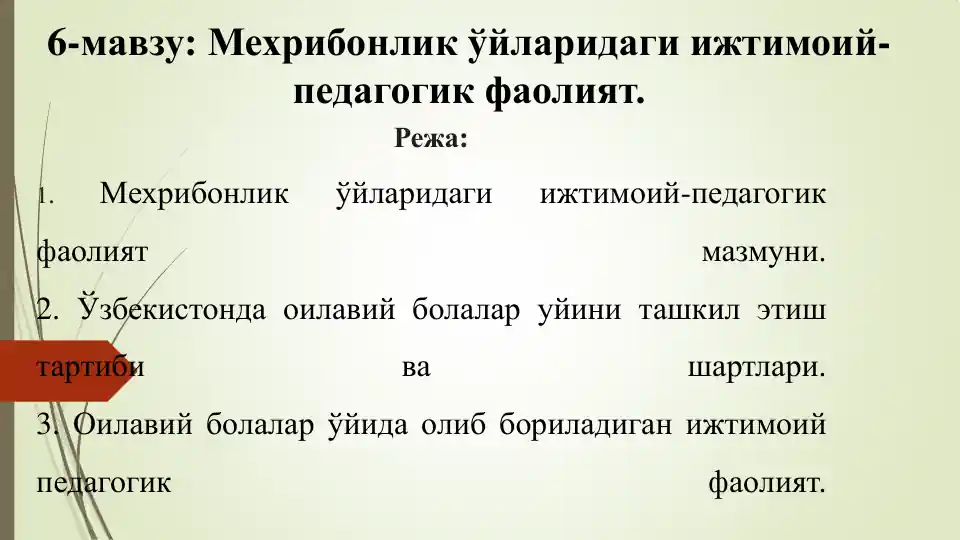 6-мавзу: Мехрибонлик ўйларидаги ижтимоий-педагогик фаолият.

Режа:

1. Мехрибонлик ўйларидаги ижтимоий-педагогик фаолият мазмуни.
2. Ўзбекистонда оилавий болалар уйини ташкил этиш тартиби ва шартлари.
3. Оилавий болалар ўйида олиб бориладиган ижтимоий педагогик фаолият.